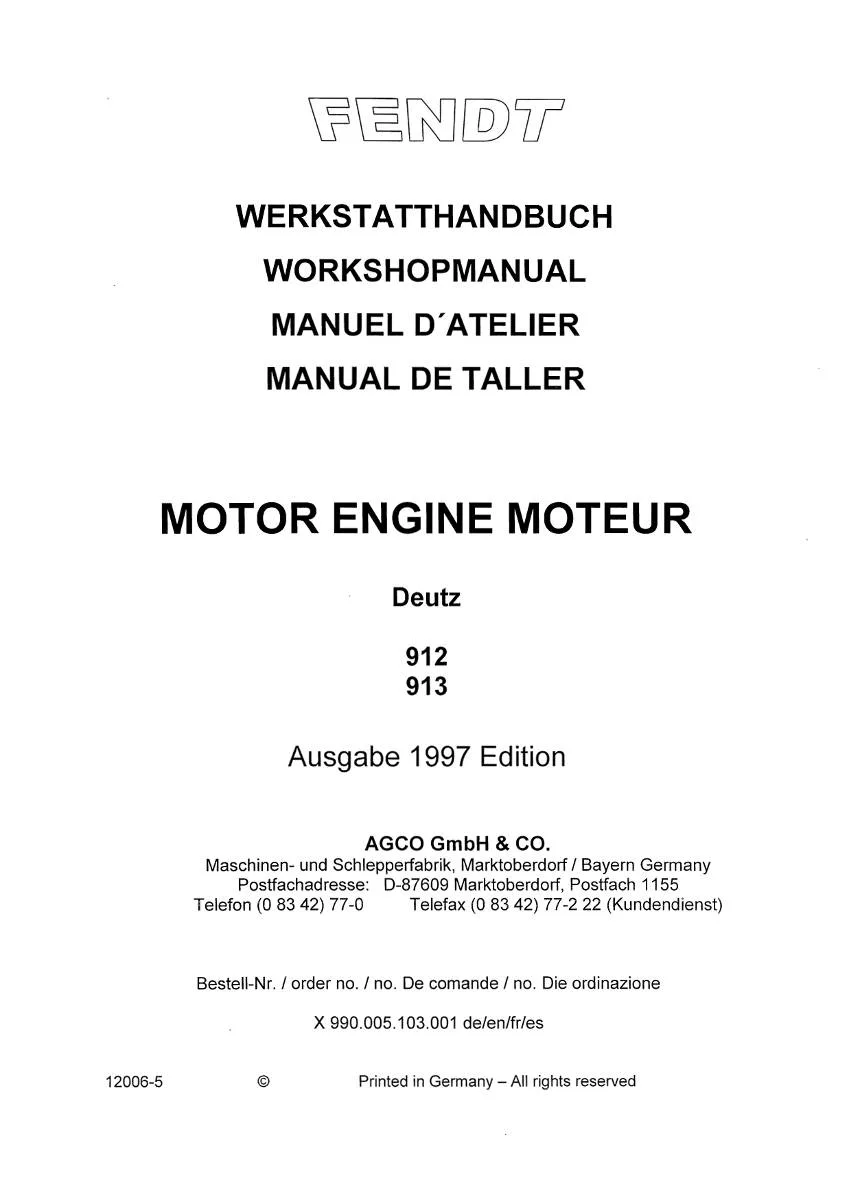 FENDT

WERKSTATTHANDBUCH
WORKSHOPMANUAL
MANUEL D´ATELIER
MANUAL DE TALLER

MOTOR ENGINE MOTEUR

Deutz

912
913

Ausgabe 1997 Edition

AGCO GmbH & CO.
Maschinen- und Schlepperfabrik, Marktoberdorf / Bayern Germany
Postfachadresse: D-87609 Marktoberdorf, Postfach 1155
Telefon (0 83 42) 77-0 Telefax (0 83 42) 77-2 22 (Kundendienst)

Bestell-Nr. / order no. / no. De comande / no. Die ordinazione

X 990.005.103.001 de/en/fr/es

12006-5 © Printed in Germany – All rights reserved